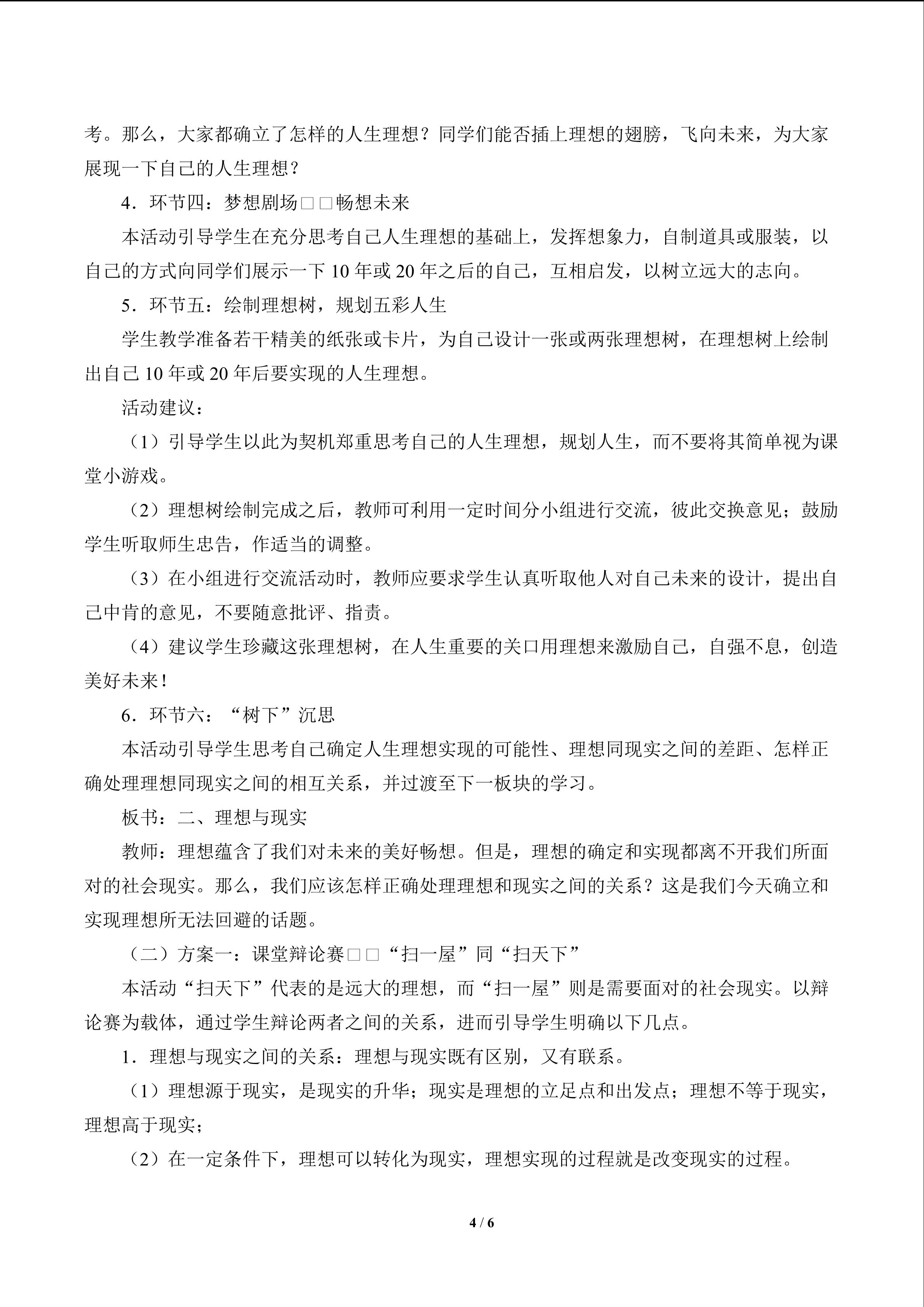 考。那么，大家都确立了怎样的人生理想？同学们能否插上理想的翅膀，飞向未来，为大家展现一下自己的人生理想？

4．环节四：梦想剧场□□畅想未来

本活动引导学生在充分思考自己人生理想的基础上，发挥想象力，自制道具或服装，以自己的方式向同学们展示一下10年或20年之后的自己，互相启发，以树立远大的志向。

5．环节五：绘制理想树，规划五彩人生

学生教学准备若干精美的纸张或卡片，为自己设计一张或两张理想树，在理想树上绘制出自己10年或20年后要实现的人生理想。

活动建议：

（1）引导学生以此为契机郑重思考自己的人生理想，规划人生，而不要将其简单视为课堂小游戏。

（2）理想树绘制完成之后，教师可利用一定时间分小组进行交流，彼此交换意见；鼓励学生听取师生忠告，作适当的调整。

（3）在小组进行交流活动时，教师应要求学生认真听取他人对自己未来的设计，提出自己中肯的意见，不要随意批评、指责。

（4）建议学生珍藏这张理想树，在人生重要的关口用理想来激励自己，自强不息，创造美好未来！

6．环节六：“树下”沉思

本活动引导学生思考自己确定人生理想实现的可能性、理想同现实之间的差距、怎样正确处理理想同现实之间的相互关系，并过渡至下一板块的学习。

板书：二、理想与现实

教师：理想蕴含了我们对未来的美好畅想。但是，理想的确定和实现都离不开我们所面对的社会现实。那么，我们应该怎样正确处理理想和现实之间的关系？这是我们今天确立和实现理想所无法回避的话题。

（二）方案一：课堂辩论赛□□“扫一屋”同“扫天下”

本活动“扫天下”代表的是远大的理想，而“扫一屋”则是需要面对的社会现实。以辩论赛为载体，通过学生辩论两者之间的关系，进而引导学生明确以下几点。

1．理想与现实之间的关系：理想与现实既有区别，又有联系。

（1）理想源于现实，是现实的升华；现实是理想的立足点和出发点；理想不等于现实，理想高于现实；

（2）在一定条件下，理想可以转化为现实，理想实现的过程就是改变现实的过程。

4 / 6